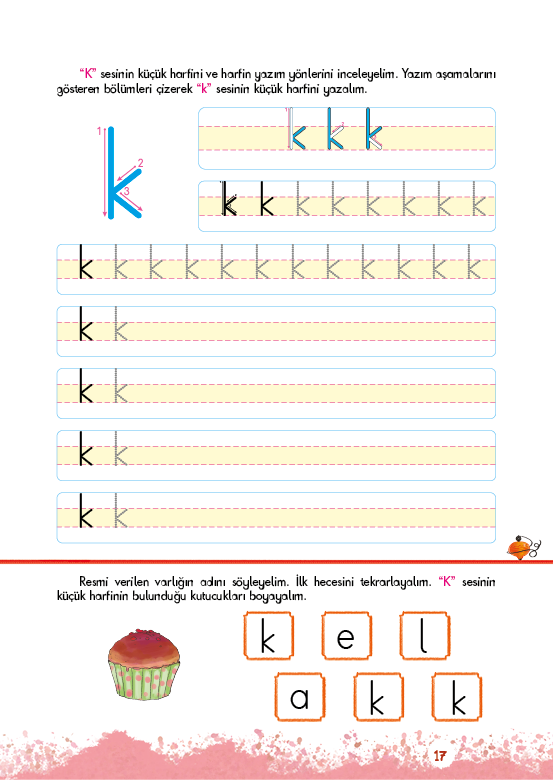 "K" sesinin küçük harfini ve harfin yazım yönlerini inceleyelim. Yazım aşamalarını gösteren bölümleri çizerek "k" sesinin küçük harfini yazalım.

1 2 3 k

k k k

k k k k k k k k

k k k k k k k k k k k k

k k

k k

k k

k k

Resmi verilen varlığın adını söyleyelim. İlk hecesini tekrarlayalım. "K" sesinin küçük harfinin bulunduğu kutucukları boyayalım.

k e l
a k k

17